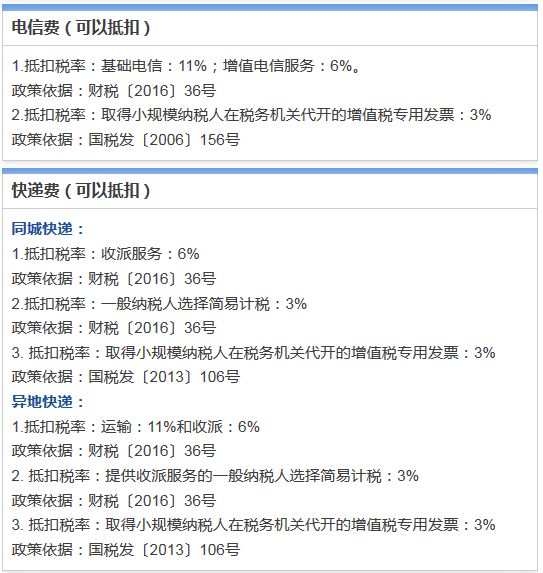 电信费（可以抵扣）

1.抵扣税率：基础电信：11%；增值电信服务：6%。
政策依据：财税〔2016〕36号
2.抵扣税率：取得小规模纳税人在税务机关代开的增值税专用发票：3%
政策依据：国税发〔2006〕156号

快递费（可以抵扣）

同城快递：
1.抵扣税率：收派服务：6%
政策依据：财税〔2016〕36号
2.抵扣税率：一般纳税人选择简易计税：3%
政策依据：财税〔2016〕36号
3. 抵扣税率：取得小规模纳税人在税务机关代开的增值税专用发票：3%
政策依据：国税发〔2013〕106号
异地快递：
1.抵扣税率：运输：11%和收派：6%
政策依据：财税〔2016〕36号
2. 抵扣税率：提供收派服务的一般纳税人选择简易计税：3%
政策依据：财税〔2016〕36号
3. 抵扣税率：取得小规模纳税人在税务机关代开的增值税专用发票：3%
政策依据：国税发〔2013〕106号